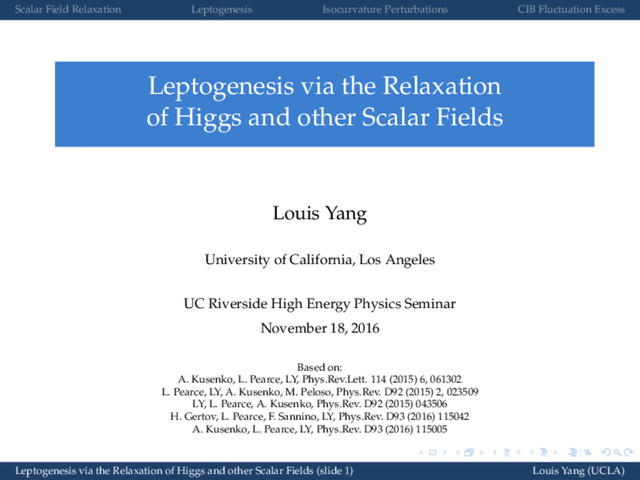 Scalar Field Relaxation Leptogenesis Isocurvature Perturbations CIB Fluctuation Excess

Leptogenesis via the Relaxation of Higgs and other Scalar Fields

Louis Yang

University of California, Los Angeles

UC Riverside High Energy Physics Seminar

November 18, 2016

Based on:
A. Kusenko, L. Pearce, LY, Phys.Rev.Lett. 114 (2015) 6, 061302
L. Pearce, LY, A. Kusenko, M. Peloso, Phys.Rev. D92 (2015) 2, 023509
LY, L. Pearce, A. Kusenko, Phys.Rev. D92 (2015) 043506
H. Gertov, L. Pearce, F. Sannino, LY, Phys.Rev. D93 (2016) 115042
A. Kusenko, L. Pearce, LY, Phys.Rev. D93 (2016) 115005

Leptogenesis via the Relaxation of Higgs and other Scalar Fields (slide 1) Louis Yang (UCLA)